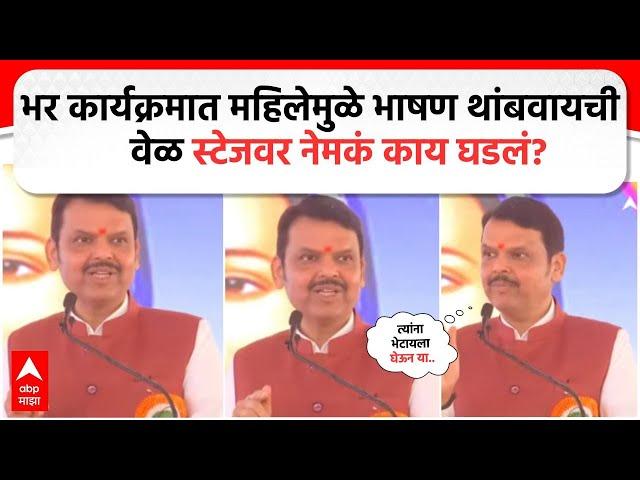 भर कार्यक्रमात महिलेमुळे भाषण थांबवायची वेळ स्टेजवर नेमकं काय घडलं?

त्यांना भेटायला घेऊन या..

abp माझा